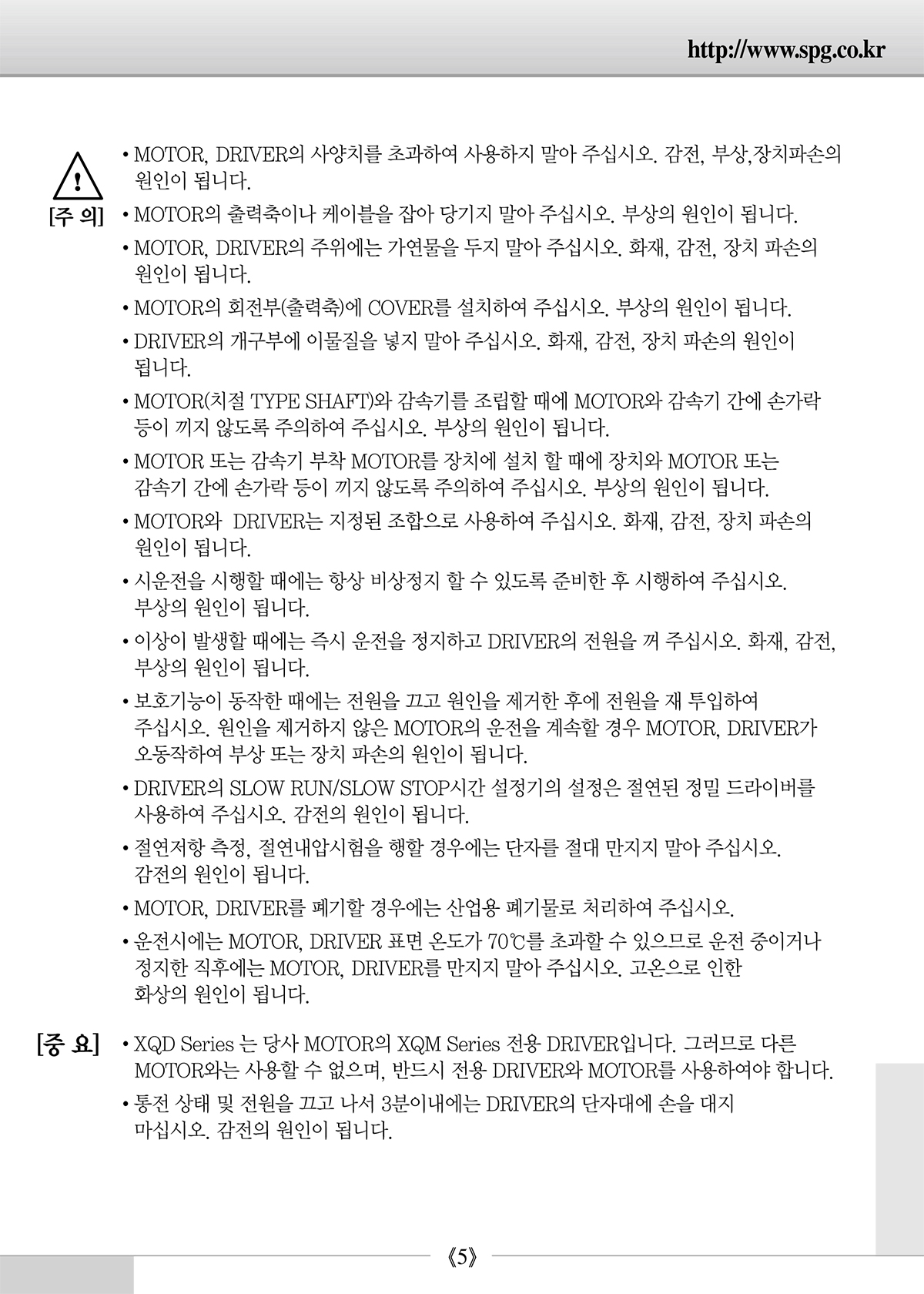 http://www.spg.co.kr

[주 의]

• MOTOR, DRIVER의 사양치를 초과하여 사용하지 말아 주십시오. 감전, 부상,장치파손의 원인이 됩니다.

• MOTOR의 출력축이나 케이블을 잡아 당기지 말아 주십시오. 부상의 원인이 됩니다.

• MOTOR, DRIVER의 주위에는 가연물을 두지 말아 주십시오. 화재, 감전, 장치 파손의 원인이 됩니다.

• MOTOR의 회전부(출력축)에 COVER를 설치하여 주십시오. 부상의 원인이 됩니다.

• DRIVER의 개구부에 이물질을 넣지 말아 주십시오. 화재, 감전, 장치 파손의 원인이 됩니다.

• MOTOR(치절 TYPE SHAFT)와 감속기를 조립할 때에 MOTOR와 감속기 간에 손가락 등이 끼지 않도록 주의하여 주십시오. 부상의 원인이 됩니다.

• MOTOR 또는 감속기 부착 MOTOR를 장치에 설치 할 때에 장치와 MOTOR 또는 감속기 간에 손가락 등이 끼지 않도록 주의하여 주십시오. 부상의 원인이 됩니다.

• MOTOR와 DRIVER는 지정된 조합으로 사용하여 주십시오. 화재, 감전, 장치 파손의 원인이 됩니다.

• 시운전을 시행할 때에는 항상 비상정지 할 수 있도록 준비한 후 시행하여 주십시오. 부상의 원인이 됩니다.

• 이상이 발생할 때에는 즉시 운전을 정지하고 DRIVER의 전원을 꺼 주십시오. 화재, 감전, 부상의 원인이 됩니다.

• 보호기능이 동작한 때에는 전원을 끄고 원인을 제거한 후에 전원을 재 투입하여 주십시오. 원인을 제거하지 않은 MOTOR의 운전을 계속할 경우 MOTOR, DRIVER가 오동작하여 부상 또는 장치 파손의 원인이 됩니다.

• DRIVER의 SLOW RUN/SLOW STOP시간 설정기의 설정은 절연된 정밀 드라이버를 사용하여 주십시오. 감전의 원인이 됩니다.

• 절연저항 측정, 절연내압시험을 행할 경우에는 단자를 절대 만지지 말아 주십시오. 감전의 원인이 됩니다.

• MOTOR, DRIVER를 폐기할 경우에는 산업용 폐기물로 처리하여 주십시오.

• 운전시에는 MOTOR, DRIVER 표면 온도가 70℃를 초과할 수 있으므로 운전 중이거나 정지한 직후에는 MOTOR, DRIVER를 만지지 말아 주십시오. 고온으로 인한 화상의 원인이 됩니다.

[중 요]

• XQD Series 는 당사 MOTOR의 XQM Series 전용 DRIVER입니다. 그러므로 다른 MOTOR와는 사용할 수 없으며, 반드시 전용 DRIVER와 MOTOR를 사용하여야 합니다.

• 통전 상태 및 전원을 끄고 나서 3분이내에는 DRIVER의 단자대에 손을 대지 마십시오. 감전의 원인이 됩니다.

《5》